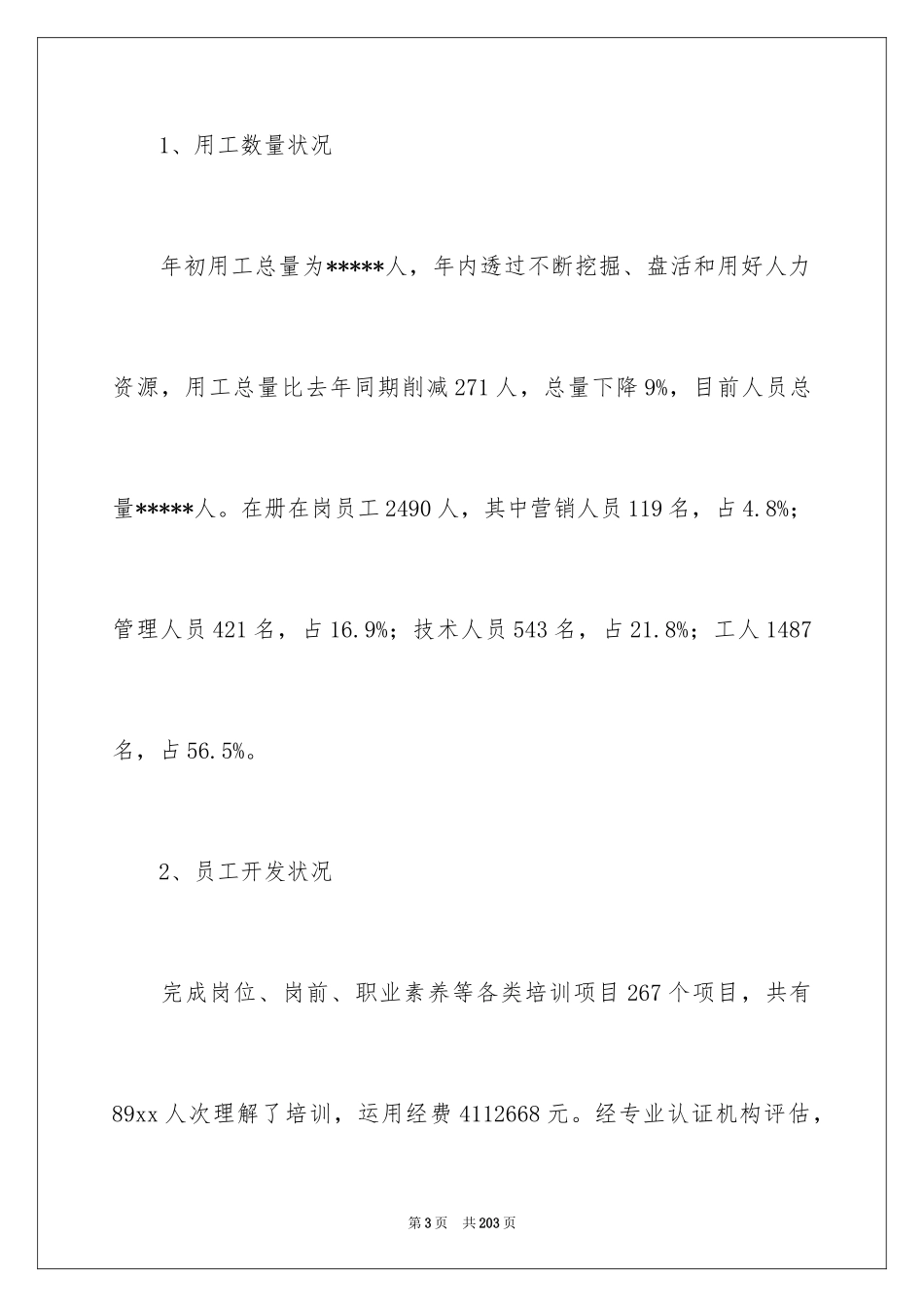 1、用工数量状况

年初用工总量为*****人，年内透过不断挖掘、盘活和用好人力资源，用工总量比去年同期削减271人，总量下降9%，目前人员总量*****人。在册在岗员工2490人，其中营销人员119名，占4.8%；管理人员421名，占16.9%；技术人员543名，占21.8%；工人1487名，占56.5%。

2、员工开发状况

完成岗位、岗前、职业素养等各类培训项目267个项目，共有89xx人次理解了培训，运用经费4112668元。经专业认证机构评估，

第3页 共203页